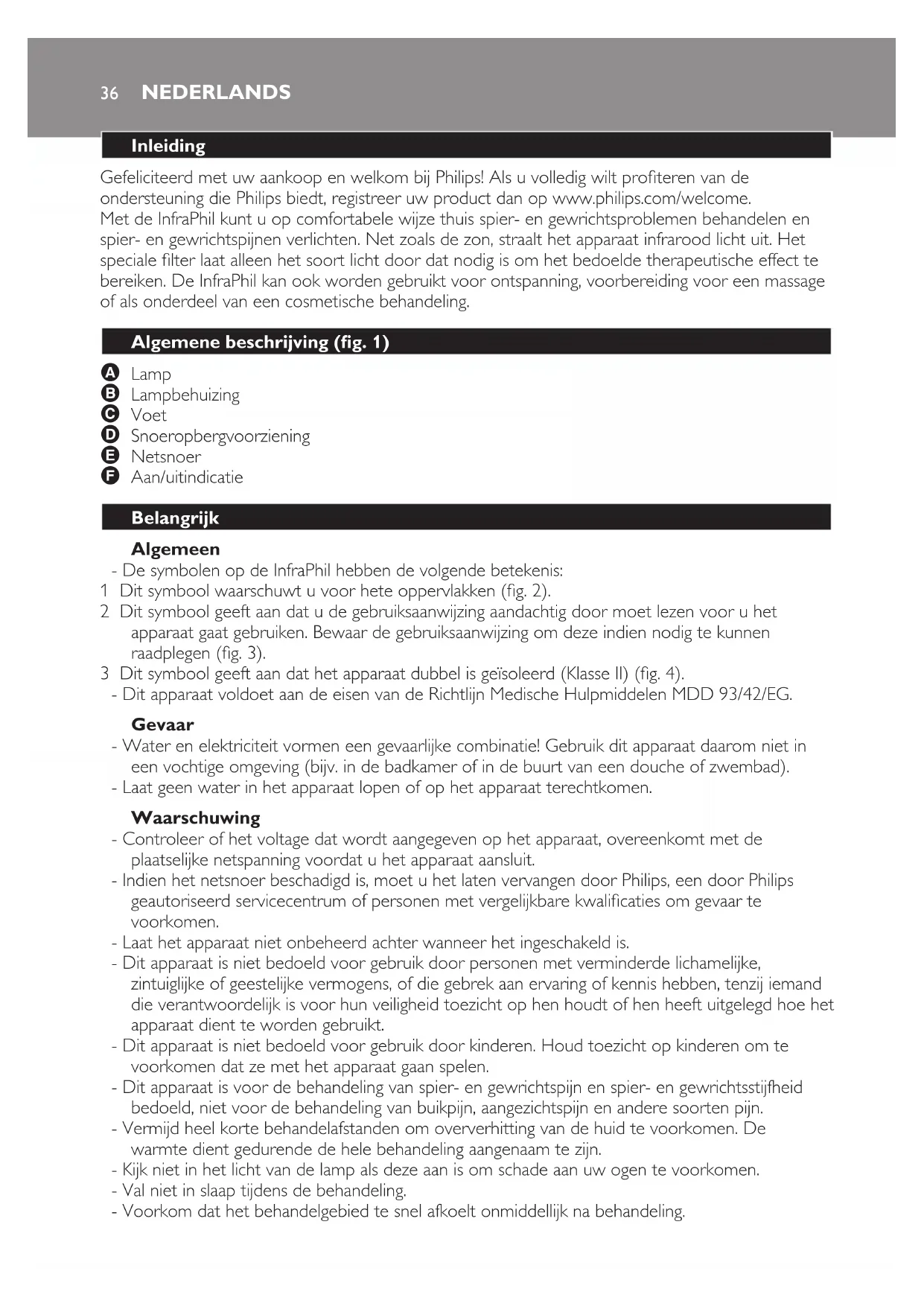 36 NEDERLANDS

Inleiding

Gefeliciteerd met uw aankoop en welkom bij Philips! Als u volledig wilt profiteren van de ondersteuning die Philips biedt, registreer uw product dan op www.philips.com/welcome.
Met de InfraPhil kunt u op comfortabele wijze thuis spier- en gewrichtsproblemen behandelen en spier- en gewrichtspijnen verlichten. Net zoals de zon, straalt het apparaat infrarood licht uit. Het speciale filter laat alleen het soort licht door dat nodig is om het bedoelde therapeutische effect te bereiken. De InfraPhil kan ook worden gebruikt voor ontspanning, voorbereiding voor een massage of als onderdeel van een cosmetische behandeling.

Algemene beschrijving (fig. 1)

A Lamp
B Lampbehuizing
C Voet
D Snoeropbergvoorziening
E Netsnoer
F Aan/uitindicatie

Belangrijk

Algemeen
- De symbolen op de InfraPhil hebben de volgende betekenis:
1 Dit symbool waarschuwt u voor hete oppervlakken (fig. 2).
2 Dit symbool geeft aan dat u de gebruiksaanwijzing aandachtig door moet lezen voor u het apparaat gaat gebruiken. Bewaar de gebruiksaanwijzing om deze indien nodig te kunnen raadplegen (fig. 3).
3 Dit symbool geeft aan dat het apparaat dubbel is geïsoleerd (Klasse II) (fig. 4).
- Dit apparaat voldoet aan de eisen van de Richtlijn Medische Hulpmiddelen MDD 93/42/EG.

Gevaar
- Water en elektriciteit vormen een gevaarlijke combinatie! Gebruik dit apparaat daarom niet in een vochtige omgeving (bijv. in de badkamer of in de buurt van een douche of zwembad).
- Laat geen water in het apparaat lopen of op het apparaat terechtkomen.

Waarschuwing
- Controleer of het voltage dat wordt aangegeven op het apparaat, overeenkomt met de plaatselijke netspanning voordat u het apparaat aansluit.
- Indien het netsnoer beschadigd is, moet u het laten vervangen door Philips, een door Philips geautoriseerd servicecentrum of personen met vergelijkbare kwalificaties om gevaar te voorkomen.
- Laat het apparaat niet onbeheerd achter wanneer het ingeschakeld is.
- Dit apparaat is niet bedoeld voor gebruik door personen met verminderde lichamelijke, zintuiglijke of geestelijke vermogens, of die gebrek aan ervaring of kennis hebben, tenzij iemand die verantwoordelijk is voor hun veiligheid toezicht op hen houdt of hen heeft uitgelegd hoe het apparaat dient te worden gebruikt.
- Dit apparaat is niet bedoeld voor gebruik door kinderen. Houd toezicht op kinderen om te voorkomen dat ze met het apparaat gaan spelen.
- Dit apparaat is voor de behandeling van spier- en gewrichtspijn en spier- en gewrichtsstijfheid bedoeld, niet voor de behandeling van buikpijn, aangezichtspijn en andere soorten pijn.
- Vermijd heel korte behandelafstanden om oververhitting van de huid te voorkomen. De warmte dient gedurende de hele behandeling aangenaam te zijn.
- Kijk niet in het licht van de lamp als deze aan is om schade aan uw ogen te voorkomen.
- Val niet in slaap tijdens de behandeling.
- Voorkom dat het behandelgebied te snel afkoelt onmiddellijk na behandeling.